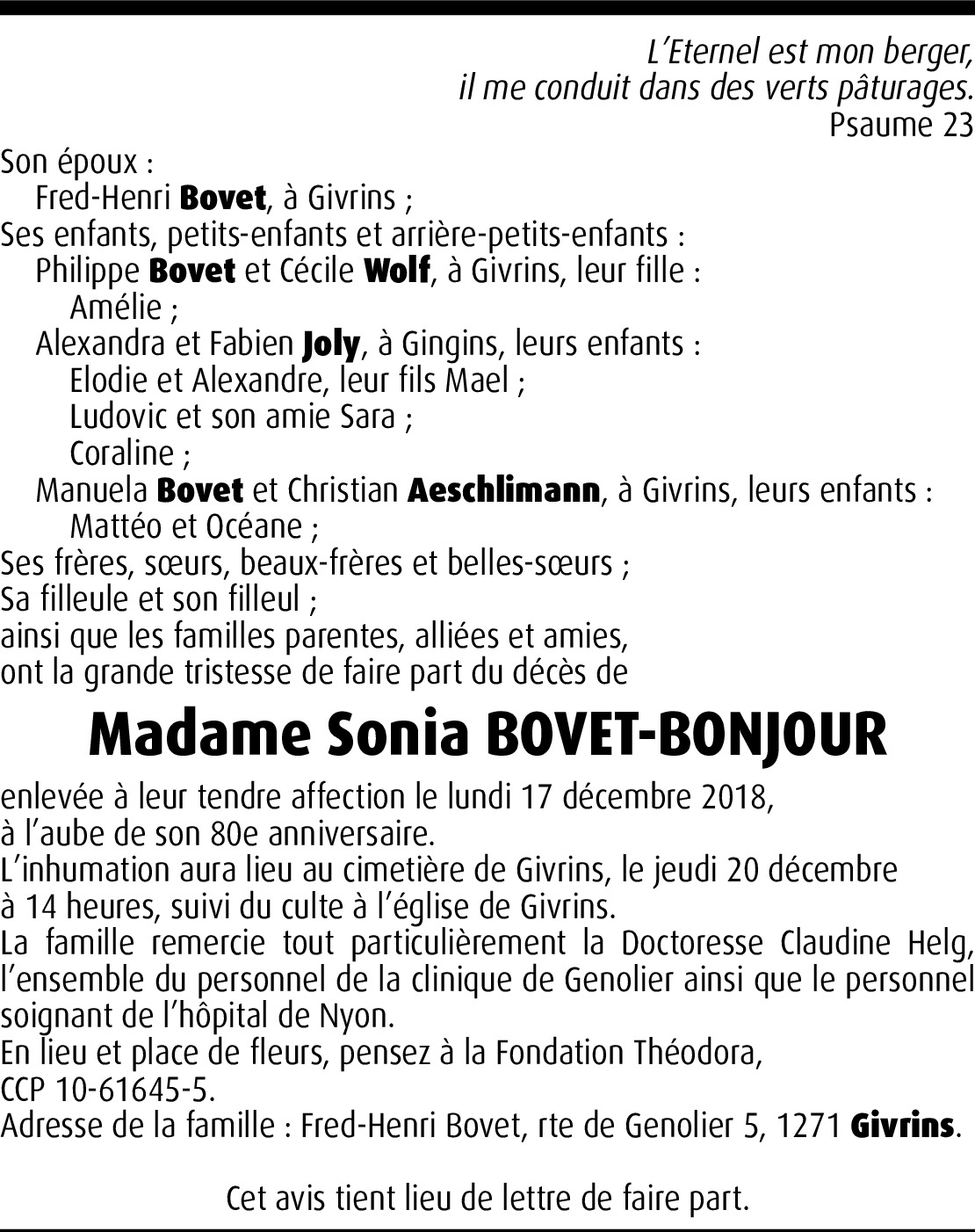 L'Eternel est mon berger,
il me conduit dans des verts pâturages.
Psaume 23

Son époux :
Fred-Henri Bovet, à Givrins ;
Ses enfants, petits-enfants et arrière-petits-enfants :
Philippe Bovet et Cécile Wolf, à Givrins, leur fille :
Amélie ;
Alexandra et Fabien Joly, à Gingins, leurs enfants :
Elodie et Alexandre, leur fils Mael ;
Ludovic et son amie Sara ;
Coraline ;
Manuela Bovet et Christian Aeschlimann, à Givrins, leurs enfants :
Mattéo et Océane ;
Ses frères, sœurs, beaux-frères et belles-sœurs ;
Sa filleule et son filleul ;
ainsi que les familles parentes, alliées et amies,
ont la grande tristesse de faire part du décès de

Madame Sonia BOVET-BONJOUR

enlevée à leur tendre affection le lundi 17 décembre 2018,
à l'aube de son 80e anniversaire.
L'inhumation aura lieu au cimetière de Givrins, le jeudi 20 décembre
à 14 heures, suivi du culte à l'église de Givrins.
La famille remercie tout particulièrement la Doctoresse Claudine Helg, l'ensemble du personnel de la clinique de Genolier ainsi que le personnel soignant de l'hôpital de Nyon.
En lieu et place de fleurs, pensez à la Fondation Théodora,
CCP 10-61645-5.
Adresse de la famille : Fred-Henri Bovet, rte de Genolier 5, 1271 Givrins.

Cet avis tient lieu de lettre de faire part.